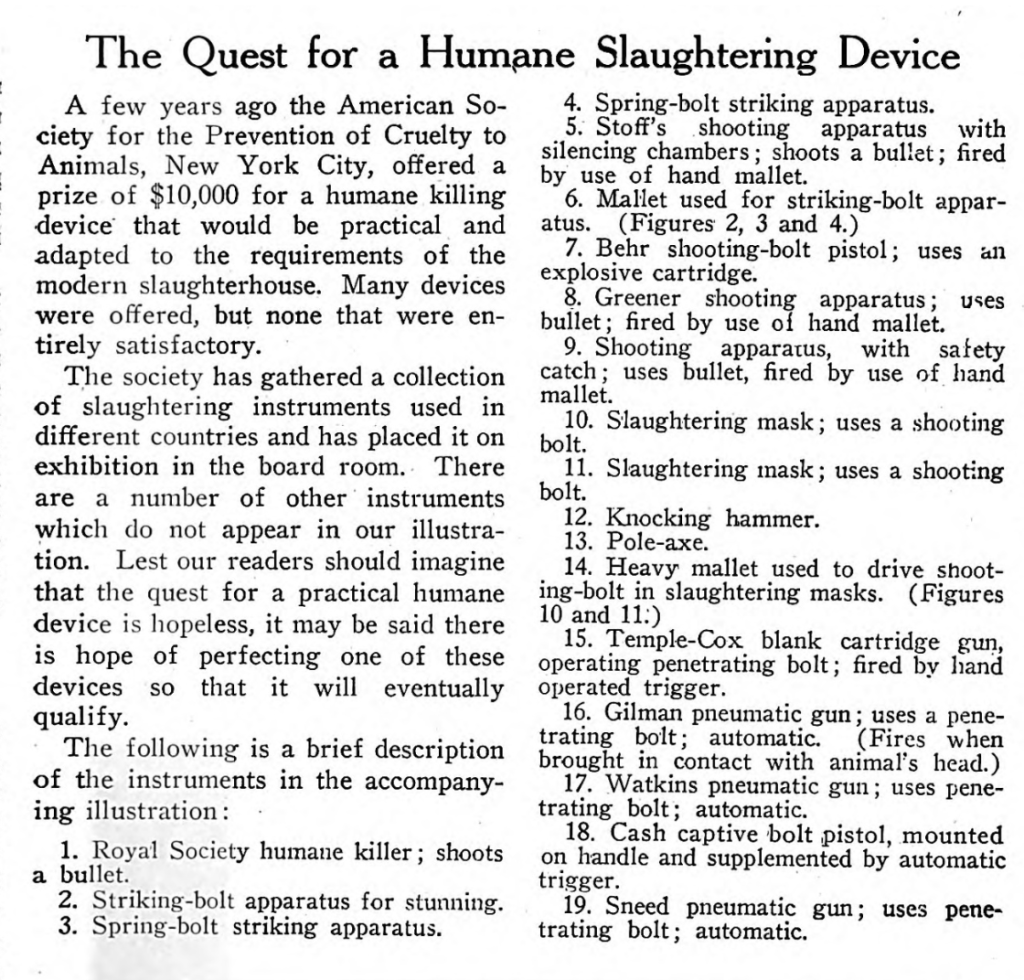 The Quest for a Humane Slaughtering Device

A few years ago the American Society for the Prevention of Cruelty to Animals, New York City, offered a prize of $10,000 for a humane killing device that would be practical and adapted to the requirements of the modern slaughterhouse. Many devices were offered, but none that were entirely satisfactory.

The society has gathered a collection of slaughtering instruments used in different countries and has placed it on exhibition in the board room. There are a number of other instruments which do not appear in our illustration. Lest our readers should imagine that the quest for a practical humane device is hopeless, it may be said there is hope of perfecting one of these devices so that it will eventually qualify.

The following is a brief description of the instruments in the accompanying illustration:

1. Royal Society humane killer; shoots a bullet.
2. Striking-bolt apparatus for stunning.
3. Spring-bolt striking apparatus.
4. Spring-bolt striking apparatus.
5. Stoff's shooting apparatus with silencing chambers; shoots a bullet; fired by use of hand mallet.
6. Mallet used for striking-bolt apparatus. (Figures 2, 3 and 4.)
7. Behr shooting-bolt pistol; uses an explosive cartridge.
8. Greener shooting apparatus; uses bullet; fired by use of hand mallet.
9. Shooting apparatus, with safety catch; uses bullet, fired by use of hand mallet.
10. Slaughtering mask; uses a shooting bolt.
11. Slaughtering mask; uses a shooting bolt.
12. Knocking hammer.
13. Pole-axe.
14. Heavy mallet used to drive shooting-bolt in slaughtering masks. (Figures 10 and 11.)
15. Temple-Cox blank cartridge gun, operating penetrating bolt; fired by hand operated trigger.
16. Gilman pneumatic gun; uses a penetrating bolt; automatic. (Fires when brought in contact with animal's head.)
17. Watkins pneumatic gun; uses penetrating bolt; automatic.
18. Cash captive bolt pistol, mounted on handle and supplemented by automatic trigger.
19. Sneed pneumatic gun; uses penetrating bolt; automatic.